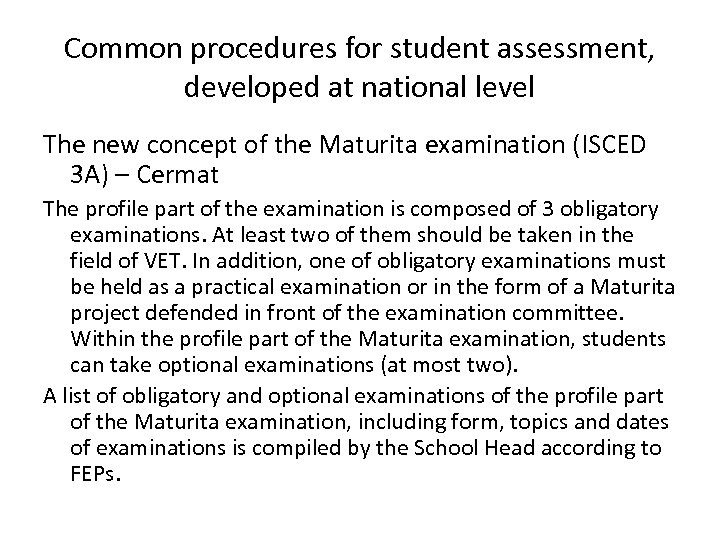 Common procedures for student assessment, developed at national level

The new concept of the Maturita examination (ISCED 3A) – Cermat

The profile part of the examination is composed of 3 obligatory examinations. At least two of them should be taken in the field of VET. In addition, one of obligatory examinations must be held as a practical examination or in the form of a Maturita project defended in front of the examination committee. Within the profile part of the Maturita examination, students can take optional examinations (at most two).

A list of obligatory and optional examinations of the profile part of the Maturita examination, including form, topics and dates of examinations is compiled by the School Head according to FEPs.